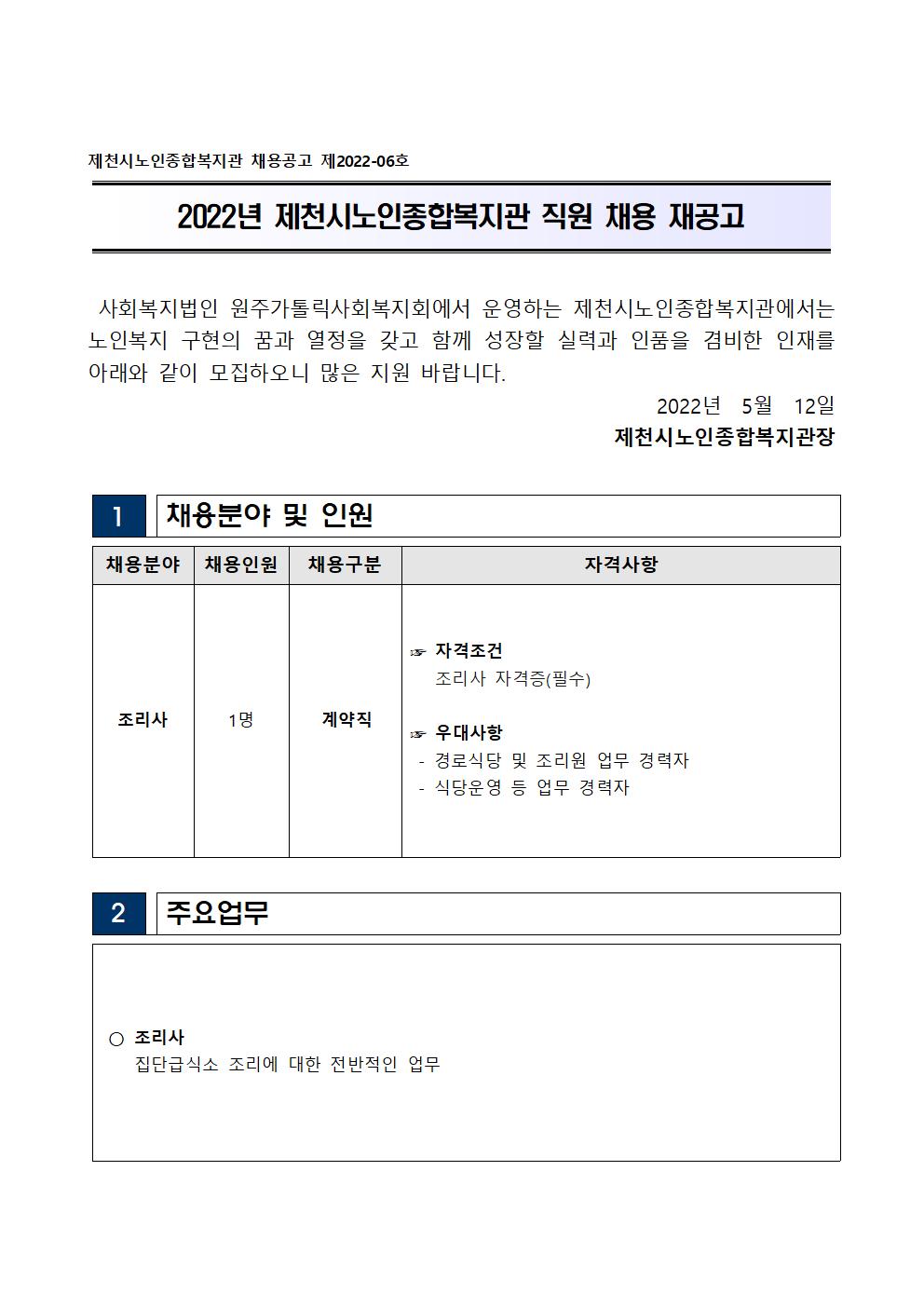 제천시노인종합복지관 채용공고 제2022-06호

2022년 제천시노인종합복지관 직원 채용 재공고

사회복지법인 원주가톨릭사회복지회에서 운영하는 제천시노인종합복지관에서는 노인복지 구현의 꿈과 열정을 갖고 함께 성장할 실력과 인품을 겸비한 인재를 아래와 같이 모집하오니 많은 지원 바랍니다.

2022년 5월 12일

제천시노인종합복지관장

1 채용분야 및 인원

| 채용분야 | 채용인원 | 채용구분 | 자격사항 |
|---|---|---|---|
| 조리사 | 1명 | 계약직 | ☞ 자격조건 조리사 자격증(필수) ☞ 우대사항 - 경로식당 및 조리원 업무 경력자 - 식당운영 등 업무 경력자 |

2 주요업무

○ 조리사
집단급식소 조리에 대한 전반적인 업무